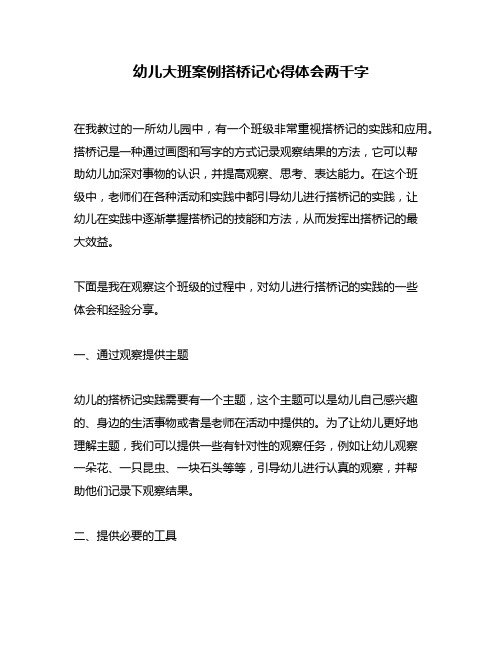 幼儿大班案例搭桥记心得体会两千字

在我教过的一所幼儿园中，有一个班级非常重视搭桥记的实践和应用。搭桥记是一种通过画图和写字的方式记录观察结果的方法，它可以帮助幼儿加深对事物的认识，并提高观察、思考、表达能力。在这个班级中，老师们在各种活动和实践中都引导幼儿进行搭桥记的实践，让幼儿在实践中逐渐掌握搭桥记的技能和方法，从而发挥出搭桥记的最大效益。

下面是我在观察这个班级的过程中，对幼儿进行搭桥记的实践的一些体会和经验分享。

一、通过观察提供主题

幼儿的搭桥记实践需要有一个主题，这个主题可以是幼儿自己感兴趣的、身边的生活事物或者是老师在活动中提供的。为了让幼儿更好地理解主题，我们可以提供一些有针对性的观察任务，例如让幼儿观察一朵花、一只昆虫、一块石头等等，引导幼儿进行认真的观察，并帮助他们记录下观察结果。

二、提供必要的工具